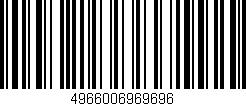 4966006969696